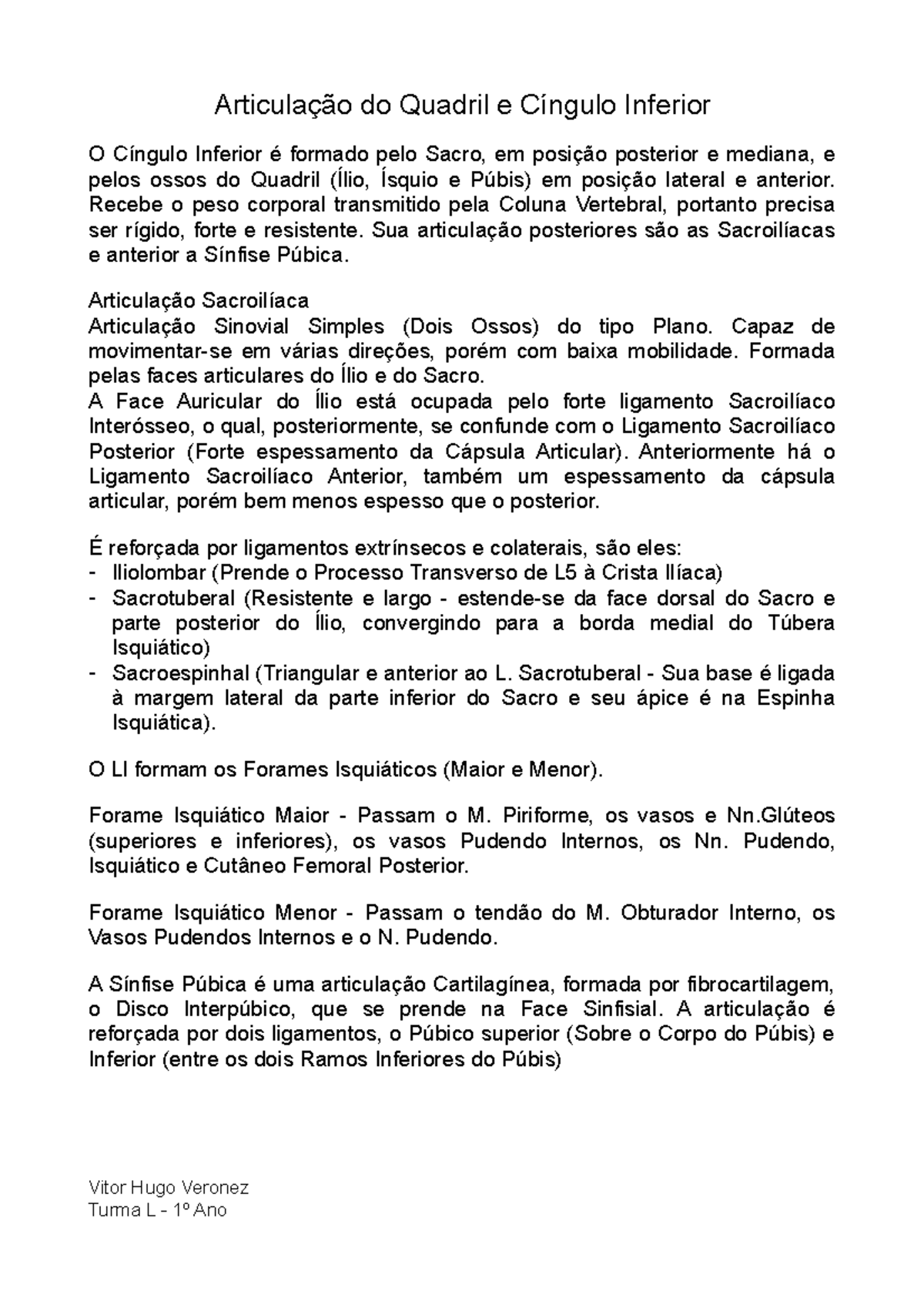 Articulação do Quadril e Cíngulo Inferior

O Cíngulo Inferior é formado pelo Sacro, em posição posterior e mediana, e pelos ossos do Quadril (Ílio, Ísquio e Púbis) em posição lateral e anterior. Recebe o peso corporal transmitido pela Coluna Vertebral, portanto precisa ser rígido, forte e resistente. Sua articulação posteriores são as Sacroilíacas e anterior a Sínfise Púbica.

Articulação Sacroilíaca
Articulação Sinovial Simples (Dois Ossos) do tipo Plano. Capaz de movimentar-se em várias direções, porém com baixa mobilidade. Formada pelas faces articulares do Ílio e do Sacro.
A Face Auricular do Ílio está ocupada pelo forte ligamento Sacroilíaco Interósseo, o qual, posteriormente, se confunde com o Ligamento Sacroilíaco Posterior (Forte espessamento da Cápsula Articular). Anteriormente há o Ligamento Sacroilíaco Anterior, também um espessamento da cápsula articular, porém bem menos espesso que o posterior.

É reforçada por ligamentos extrínsecos e colaterais, são eles:
- Iliolombar (Prende o Processo Transverso de L5 à Crista Ilíaca)
- Sacrotuberal (Resistente e largo - estende-se da face dorsal do Sacro e parte posterior do Ílio, convergindo para a borda medial do Túbera Isquiático)
- Sacroespinhal (Triangular e anterior ao L. Sacrotuberal - Sua base é ligada à margem lateral da parte inferior do Sacro e seu ápice é na Espinha Isquiática).

O LI formam os Forames Isquiáticos (Maior e Menor).

Forame Isquiático Maior - Passam o M. Piriforme, os vasos e Nn.Glúteos (superiores e inferiores), os vasos Pudendo Internos, os Nn. Pudendo, Isquiático e Cutâneo Femoral Posterior.

Forame Isquiático Menor - Passam o tendão do M. Obturador Interno, os Vasos Pudendos Internos e o N. Pudendo.

A Sínfise Púbica é uma articulação Cartilagínea, formada por fibrocartilagem, o Disco Interpúbico, que se prende na Face Sinfisial. A articulação é reforçada por dois ligamentos, o Púbico superior (Sobre o Corpo do Púbis) e Inferior (entre os dois Ramos Inferiores do Púbis)

Vitor Hugo Veronez
Turma L - 1º Ano